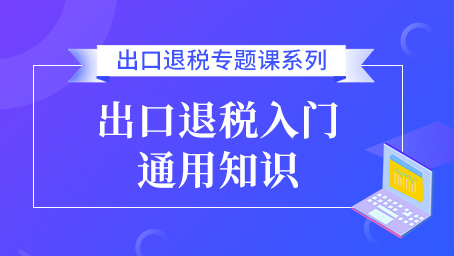 出口退税专题课系列

出口退税入门
通用知识